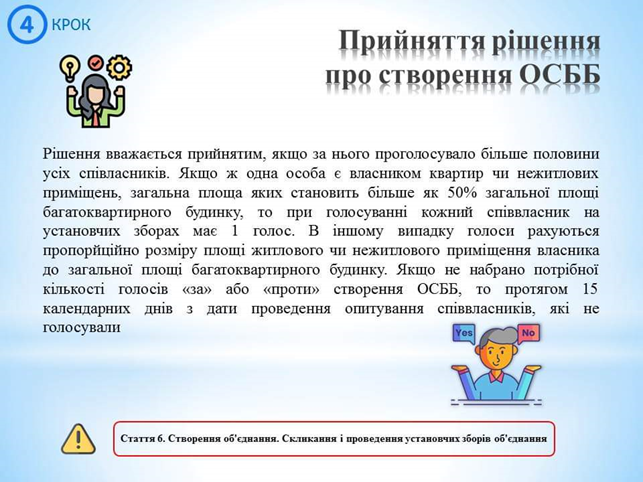 4 КРОК

Прийняття рішення про створення ОСББ

Рішення вважається прийнятим, якщо за нього проголосувало більше половини усіх співвласників. Якщо ж одна особа є власником квартир чи нежитлових приміщень, загальна площа яких становить більше як 50% загальної площі багатоквартирного будинку, то при голосуванні кожний співвласник на установчих зборах має 1 голос. В іншому випадку голоси рахуються пропорційно розміру площі житлового чи нежитлового приміщення власника до загальної площі багатоквартирного будинку. Якщо не набрано потрібної кількості голосів «за» або «проти» створення ОСББ, то протягом 15 календарних днів з дати проведення опитування співвласників, які не голосували

Yes

No

Стаття 6. Створення об'єднання. Скликання і проведення установчих зборів об'єднання